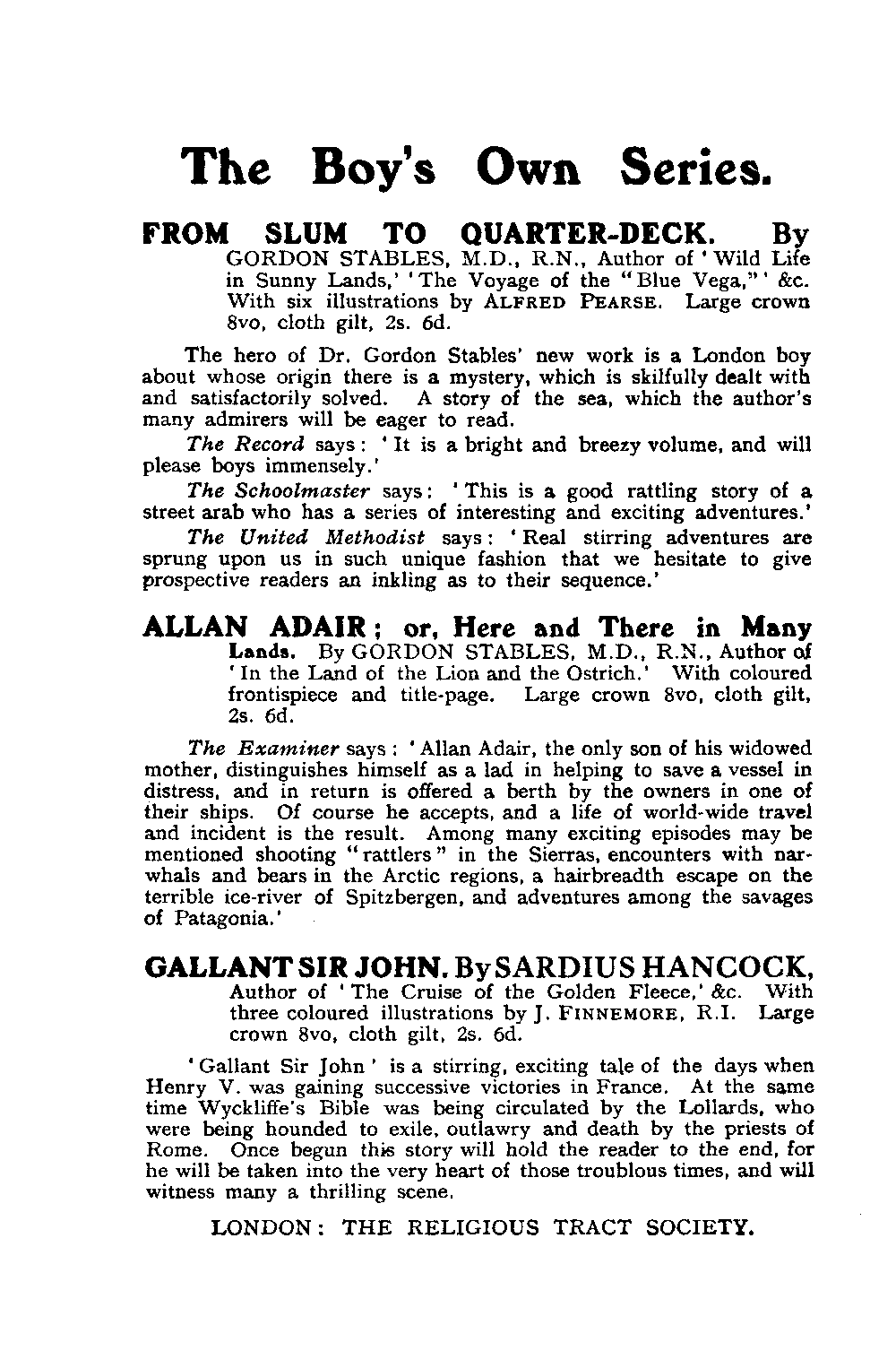 The Boy's Own Series.

FROM SLUM TO QUARTER-DECK. By GORDON STABLES, M.D., R.N., Author of 'Wild Life in Sunny Lands,' 'The Voyage of the "Blue Vega,"' &c. With six illustrations by ALFRED PEARSE. Large crown 8vo, cloth gilt, 2s. 6d.

The hero of Dr. Gordon Stables' new work is a London boy about whose origin there is a mystery, which is skilfully dealt with and satisfactorily solved. A story of the sea, which the author's many admirers will be eager to read.

The Record says: 'It is a bright and breezy volume, and will please boys immensely.'

The Schoolmaster says: 'This is a good rattling story of a street arab who has a series of interesting and exciting adventures.'

The United Methodist says: 'Real stirring adventures are sprung upon us in such unique fashion that we hesitate to give prospective readers an inkling as to their sequence.'

ALLAN ADAIR; or, Here and There in Many Lands. By GORDON STABLES, M.D., R.N., Author of 'In the Land of the Lion and the Ostrich.' With coloured frontispiece and title-page. Large crown 8vo, cloth gilt, 2s. 6d.

The Examiner says: 'Allan Adair, the only son of his widowed mother, distinguishes himself as a lad in helping to save a vessel in distress, and in return is offered a berth by the owners in one of their ships. Of course he accepts, and a life of world-wide travel and incident is the result. Among many exciting episodes may be mentioned shooting "rattlers" in the Sierras, encounters with narwhals and bears in the Arctic regions, a hairbreadth escape on the terrible ice-river of Spitzbergen, and adventures among the savages of Patagonia.'

GALLANT SIR JOHN. By SARDIUS HANCOCK, Author of 'The Cruise of the Golden Fleece,' &c. With three coloured illustrations by J. FINNEMORE, R.I. Large crown 8vo, cloth gilt, 2s. 6d.

'Gallant Sir John' is a stirring, exciting tale of the days when Henry V. was gaining successive victories in France. At the same time Wyckliffe's Bible was being circulated by the Lollards, who were being hounded to exile, outlawry and death by the priests of Rome. Once begun this story will hold the reader to the end, for he will be taken into the very heart of those troublous times, and will witness many a thrilling scene.

LONDON: THE RELIGIOUS TRACT SOCIETY.